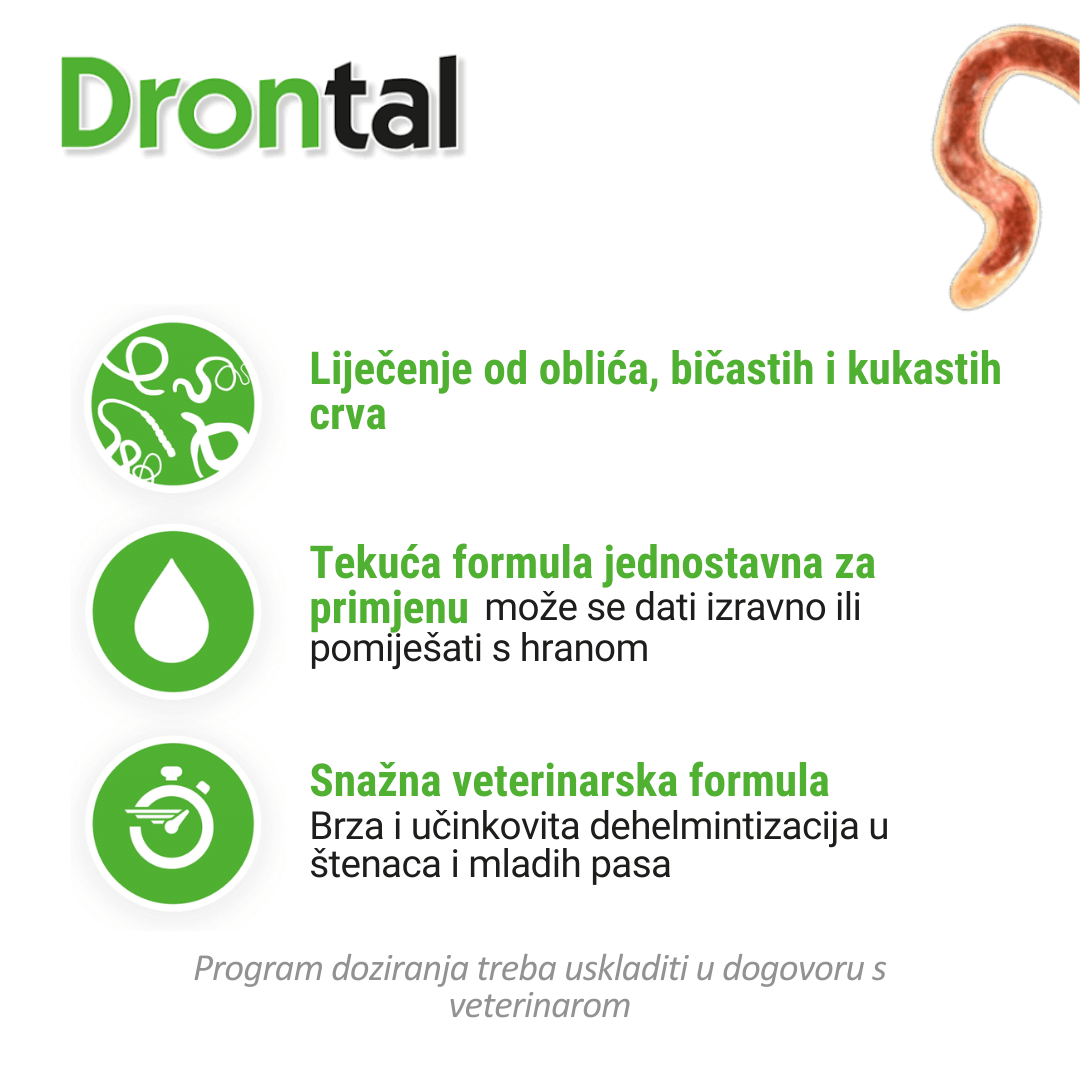 Drontal

Liječenje od oblića, bičastih i kukastih crva

Tekuća formula jednostavna za primjenu može se dati izravno ili pomiješati s hranom

Snažna veterinarska formula
Brza i učinkovita dehelmintizacija u štenaca i mladih pasa

Program doziranja treba uskladiti u dogovoru s veterinarom